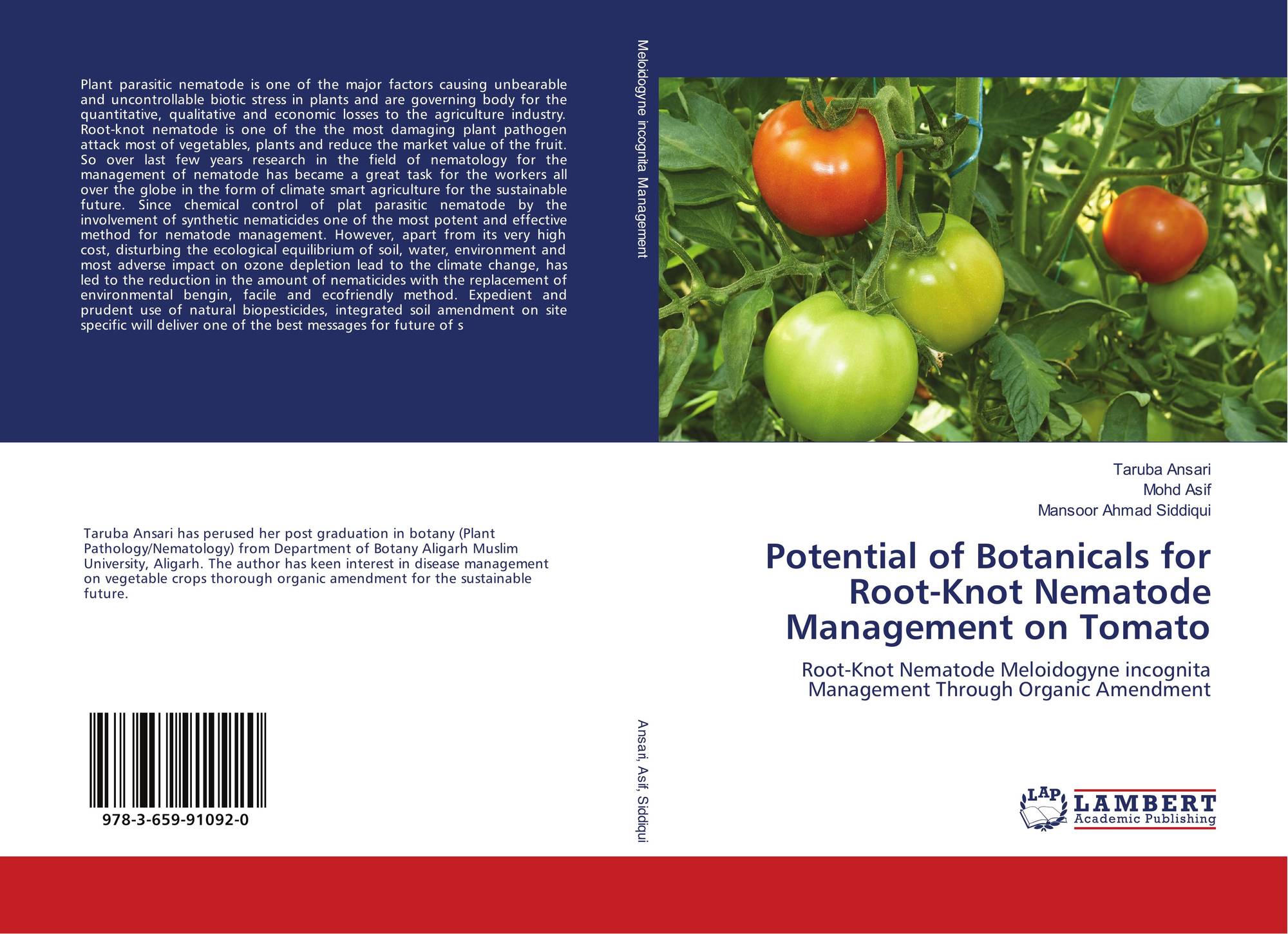 Plant parasitic nematode is one of the major factors causing unbearable and uncontrollable biotic stress in plants and are governing body for the quantitative, qualitative and economic losses to the agriculture industry. Root-knot nematode is one of the the most damaging plant pathogen attack most of vegetables, plants and reduce the market value of the fruit. So over last few years research in the field of nematology for the management of nematode has became a great task for the workers all over the globe in the form of climate smart agriculture for the sustainable future. Since chemical control of plat parasitic nematode by the involvement of synthetic nematicides one of the most potent and effective method for nematode management. However, apart from its very high cost, disturbing the ecological equilibrium of soil, water, environment and most adverse impact on ozone depletion lead to the climate change, has led to the reduction in the amount of nematicides with the replacement of environmental bengin, facile and ecofriendly method. Expedient and prudent use of natural biopesticides, integrated soil amendment on site specific will deliver one of the best messages for future of s

Taruba Ansari has perused her post graduation in botany (Plant Pathology/Nematology) from Department of Botany Aligarh Muslim University, Aligarh. The author has keen interest in disease management on vegetable crops thorough organic amendment for the sustainable future.

978-3-659-91092-0

Meloidogyne incognita Management

Ansari, Asif, Siddiqui

Taruba Ansari
Mohd Asif
Mansoor Ahmad Siddiqui

Potential of Botanicals for Root-Knot Nematode Management on Tomato

Root-Knot Nematode Meloidogyne incognita Management Through Organic Amendment

LAP
LAMBERT
Academic Publishing